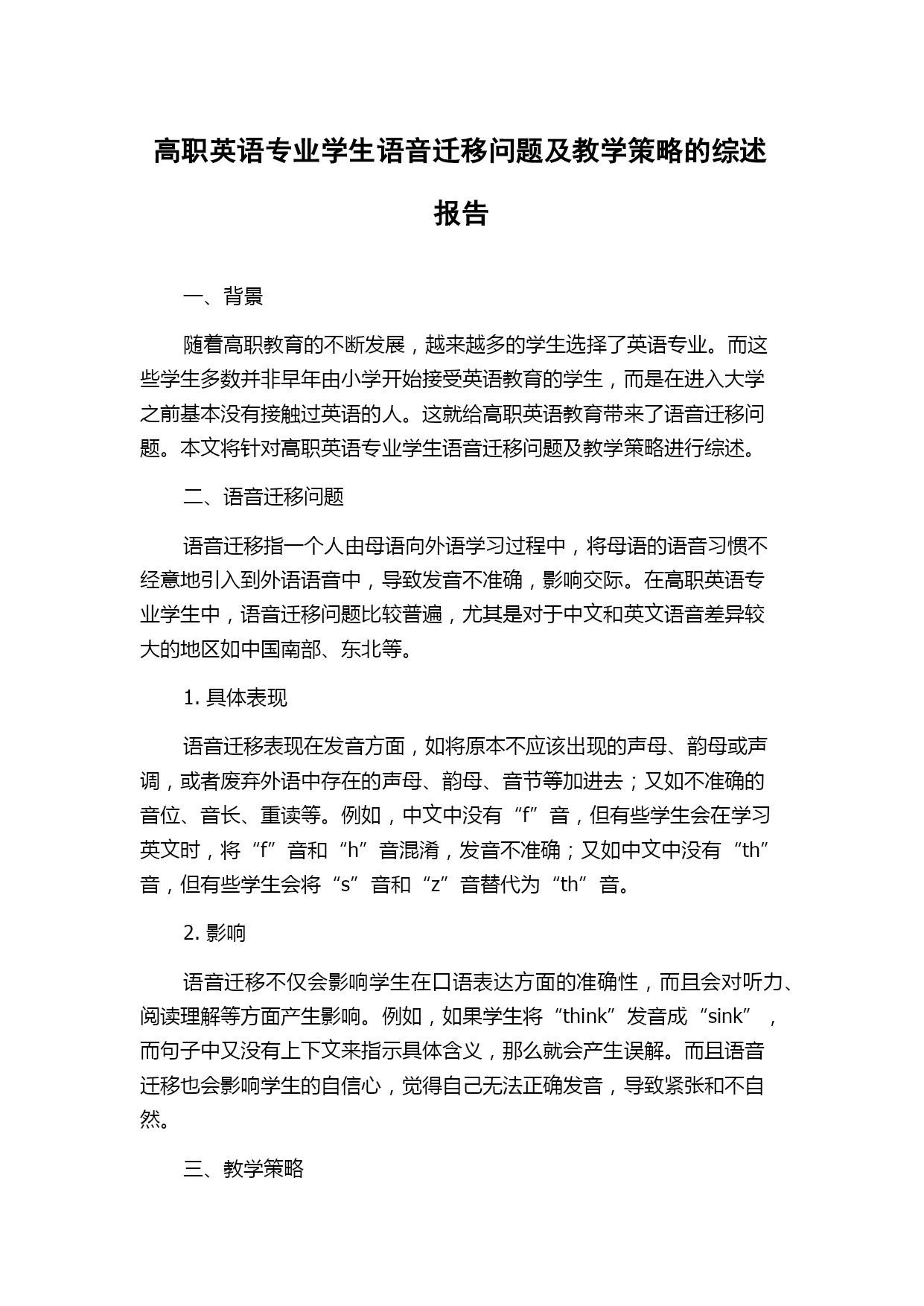 高职英语专业学生语音迁移问题及教学策略的综述报告

一、背景

随着高职教育的不断发展，越来越多的学生选择了英语专业。而这些学生多数并非早年由小学开始接受英语教育的学生，而是在进入大学之前基本没有接触过英语的人。这就给高职英语教育带来了语音迁移问题。本文将针对高职英语专业学生语音迁移问题及教学策略进行综述。

二、语音迁移问题

语音迁移指一个人由母语向外语学习过程中，将母语的语音习惯不经意地引入到外语语音中，导致发音不准确，影响交际。在高职英语专业学生中，语音迁移问题比较普遍，尤其是对于中文和英文语音差异较大的地区如中国南部、东北等。

1. 具体表现

语音迁移表现在发音方面，如将原本不应该出现的声母、韵母或声调，或者废弃外语中存在的声母、韵母、音节等加进去；又如不准确的音位、音长、重读等。例如，中文中没有“f”音，但有些学生会在学习英文时，将“f”音和“h”音混淆，发音不准确；又如中文中没有“th”音，但有些学生会将“s”音和“z”音替代为“th”音。

2. 影响

语音迁移不仅会影响学生在口语表达方面的准确性，而且会对听力、阅读理解等方面产生影响。例如，如果学生将“think”发音成“sink”，而句子中又没有上下文来指示具体含义，那么就会产生误解。而且语音迁移也会影响学生的自信心，觉得自己无法正确发音，导致紧张和不自然。

三、教学策略